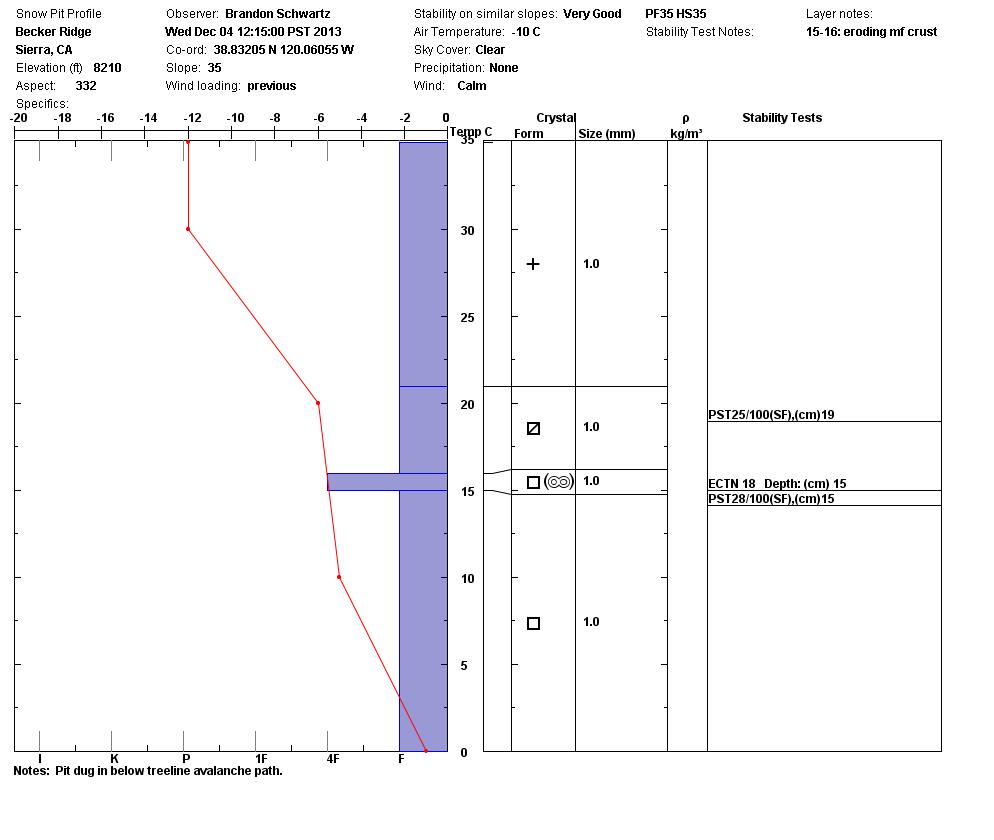 Snow Pit Profile
Becker Ridge
Sierra, CA
Elevation (ft) 8210
Aspect: 332
Specifics:

Observer: Brandon Schwartz
Wed Dec 04 12:15:00 PST 2013
Co-ord: 38.83205 N 120.06055 W
Slope: 35
Wind loading: previous

Stability on similar slopes: Very Good
Air Temperature: -10 C
Sky Cover: Clear
Precipitation: None
Wind: Calm

PF35 HS35
Stability Test Notes:

Layer notes:
15-16: eroding mf crust

-20 -18 -16 -14 -12 -10 -8 -6 -4 -2 0 Temp C

35
30
25
20
15
10
5
0

I K P 1F 4F F

Crystal
Form Size (mm)
ρ
kg/m³
Stability Tests

1.0
1.0
1.0
1.0

PST25/100(SF),(cm)19
ECTN 18 Depth: (cm) 15
PST28/100(SF),(cm)15

Notes: Pit dug in below treeline avalanche path.